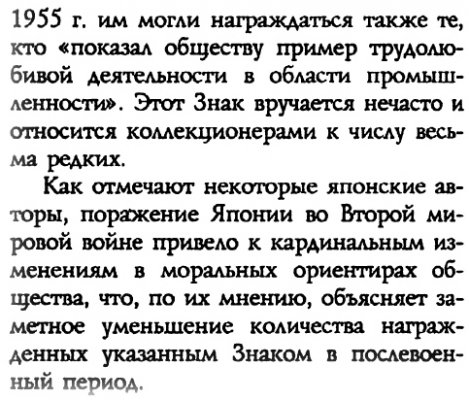 1955 г. им могли награждаться также те, кто «показал обществу пример трудолюбивой деятельности в области промышленности». Этот Знак вручается нечасто и относится коллекционерами к числу весьма редких.

Как отмечают некоторые японские авторы, поражение Японии во Второй мировой войне привело к кардинальным изменениям в моральных ориентирах общества, что, по их мнению, объясняет заметное уменьшение количества награжденных указанным Знаком в послевоенный период.